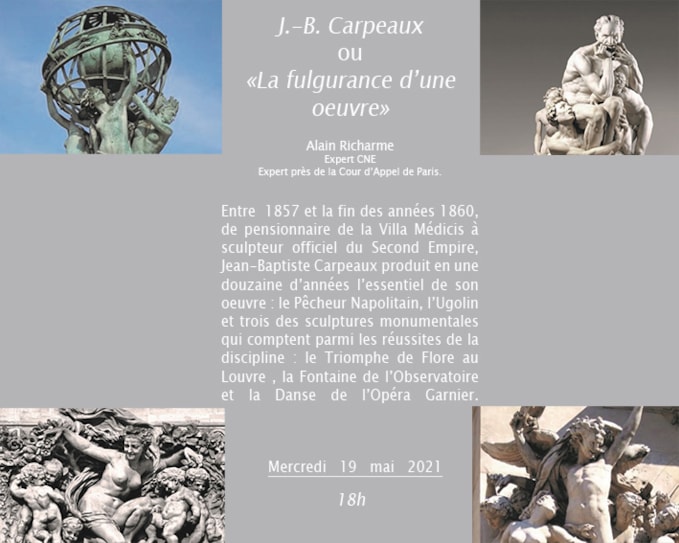 J.-B. Carpeaux
ou
«La fulgurance d'une oeuvre»

Alain Richarme
Expert CNE
Expert près de la Cour d'Appel de Paris.

Entre 1857 et la fin des années 1860, de pensionnaire de la Villa Médicis à sculpteur officiel du Second Empire, Jean-Baptiste Carpeaux produit en une douzaine d'années l'essentiel de son oeuvre : le Pêcheur Napolitain, l'Ugolin et trois des sculptures monumentales qui comptent parmi les réussites de la discipline : le Triomphe de Flore au Louvre , la Fontaine de l'Observatoire et la Danse de l'Opéra Garnier.

Mercredi 19 mai 2021

18h